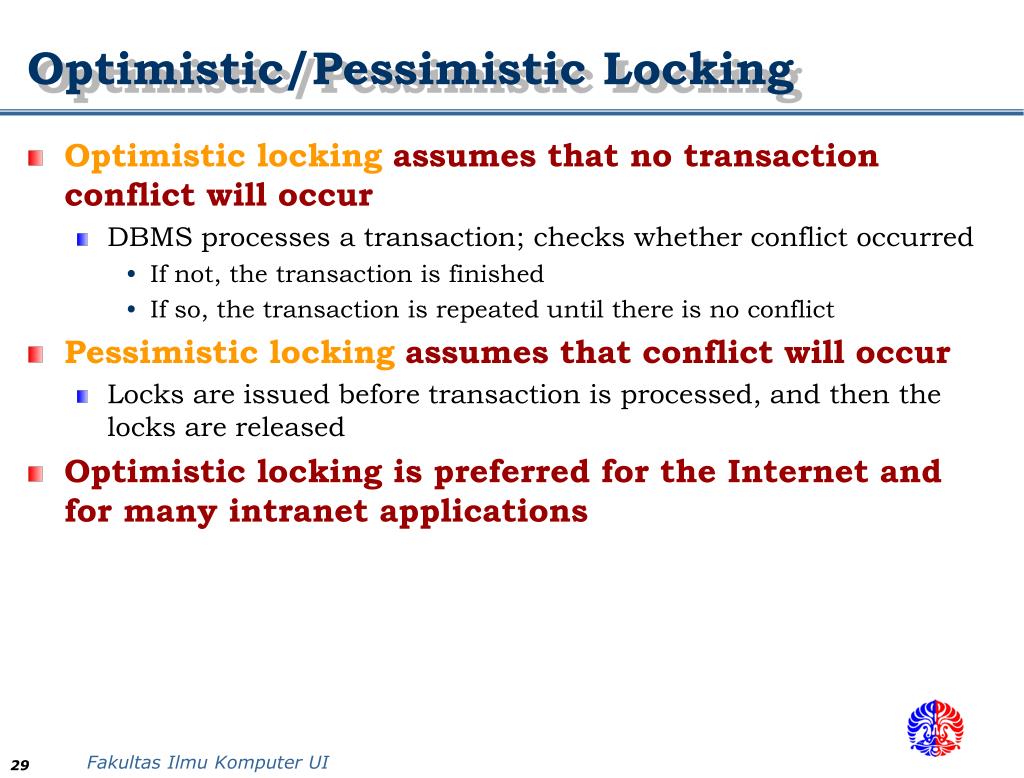 Optimistic/Pessimistic Locking

Optimistic locking assumes that no transaction conflict will occur

DBMS processes a transaction; checks whether conflict occurred

• If not, the transaction is finished

• If so, the transaction is repeated until there is no conflict

Pessimistic locking assumes that conflict will occur

Locks are issued before transaction is processed, and then the locks are released

Optimistic locking is preferred for the Internet and for many intranet applications

29

Fakultas Ilmu Komputer UI